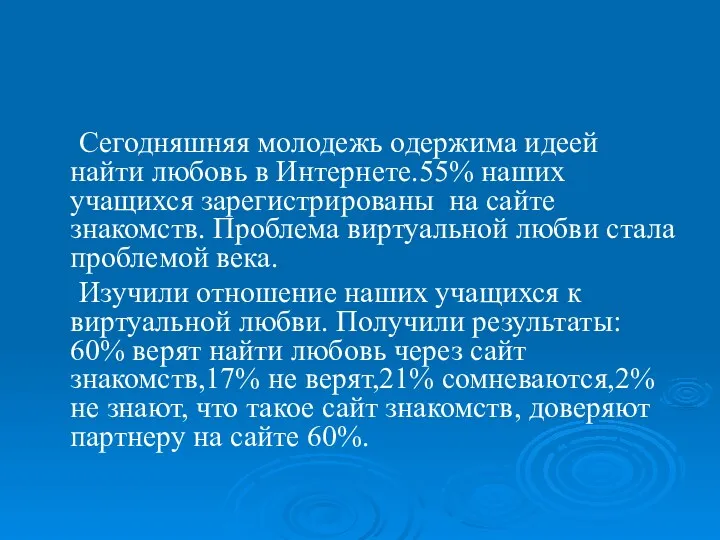 Сегодняшняя молодежь одержима идеей найти любовь в Интернете.55% наших учащихся зарегистрированы на сайте знакомств. Проблема виртуальной любви стала проблемой века.

Изучили отношение наших учащихся к виртуальной любви. Получили результаты: 60% верят найти любовь через сайт знакомств,17% не верят,21% сомневаются,2% не знают, что такое сайт знакомств, доверяют партнеру на сайте 60%.